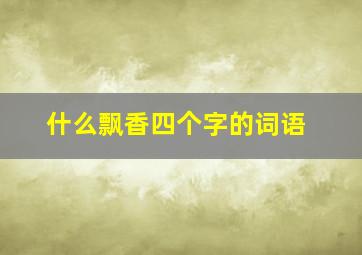 什么飘香四个字的词语